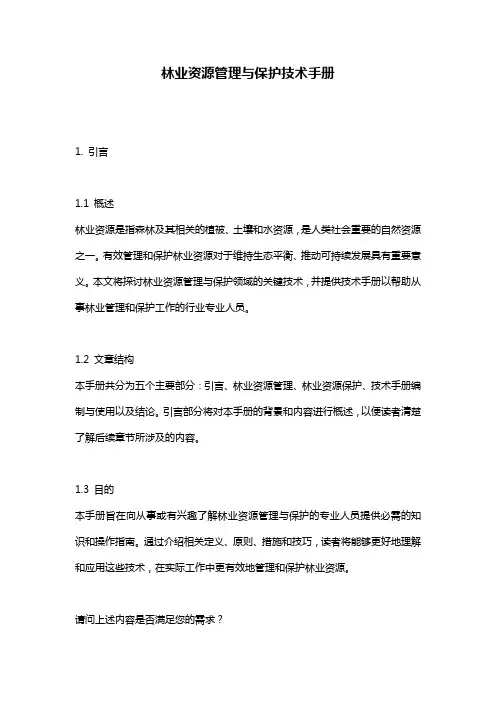 林业资源管理与保护技术手册

1. 引言

1.1 概述

林业资源是指森林及其相关的植被、土壤和水资源，是人类社会重要的自然资源之一。有效管理和保护林业资源对于维持生态平衡、推动可持续发展具有重要意义。本文将探讨林业资源管理与保护领域的关键技术，并提供技术手册以帮助从事林业管理和保护工作的行业专业人员。

1.2 文章结构

本手册共分为五个主要部分：引言、林业资源管理、林业资源保护、技术手册编制与使用以及结论。引言部分将对本手册的背景和内容进行概述，以便读者清楚了解后续章节所涉及的内容。

1.3 目的

本手册旨在向从事或有兴趣了解林业资源管理与保护的专业人员提供必需的知识和操作指南。通过介绍相关定义、原则、措施和技巧，读者将能够更好地理解和应用这些技术，在实际工作中更有效地管理和保护林业资源。

请问上述内容是否满足您的需求？